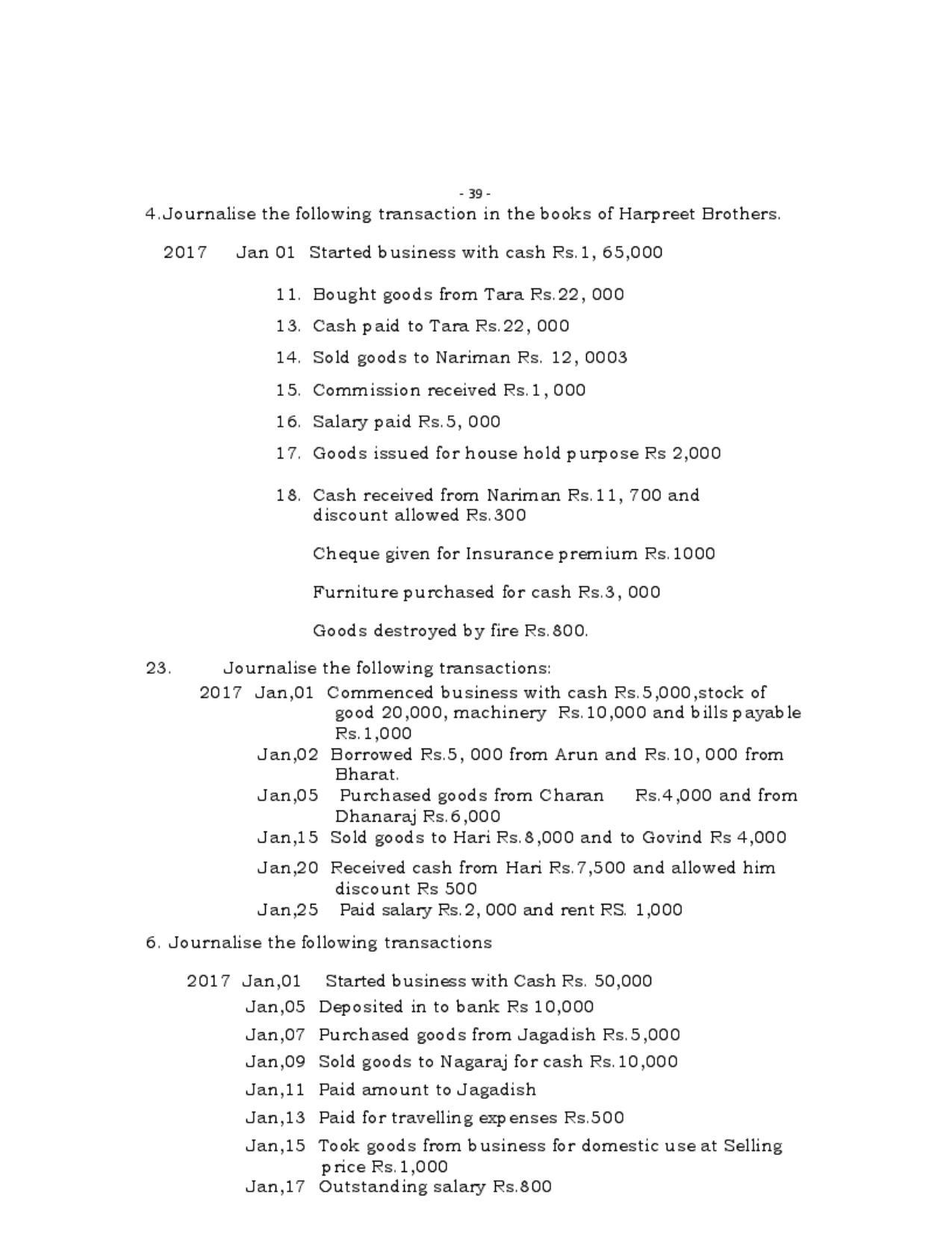 - 39 -

4.Journalise the following transaction in the books of Harpreet Brothers.

2017 Jan 01 Started business with cash Rs.1, 65,000

11. Bought goods from Tara Rs.22, 000

13. Cash paid to Tara Rs.22, 000

14. Sold goods to Nariman Rs. 12, 0003

15. Commission received Rs.1, 000

16. Salary paid Rs.5, 000

17. Goods issued for house hold purpose Rs 2,000

18. Cash received from Nariman Rs.11, 700 and discount allowed Rs.300

Cheque given for Insurance premium Rs.1000

Furniture purchased for cash Rs.3, 000

Goods destroyed by fire Rs.800.

23. Journalise the following transactions:

2017 Jan,01 Commenced business with cash Rs.5,000,stock of good 20,000, machinery Rs.10,000 and bills payable Rs.1,000

Jan,02 Borrowed Rs.5, 000 from Arun and Rs.10, 000 from Bharat.

Jan,05 Purchased goods from Charan Rs.4,000 and from Dhanaraj Rs.6,000

Jan,15 Sold goods to Hari Rs.8,000 and to Govind Rs 4,000

Jan,20 Received cash from Hari Rs.7,500 and allowed him discount Rs 500

Jan,25 Paid salary Rs.2, 000 and rent RS. 1,000

6. Journalise the following transactions

2017 Jan,01 Started business with Cash Rs. 50,000

Jan,05 Deposited in to bank Rs 10,000

Jan,07 Purchased goods from Jagadish Rs.5,000

Jan,09 Sold goods to Nagaraj for cash Rs.10,000

Jan,11 Paid amount to Jagadish

Jan,13 Paid for travelling expenses Rs.500

Jan,15 Took goods from business for domestic use at Selling price Rs.1,000

Jan,17 Outstanding salary Rs.800